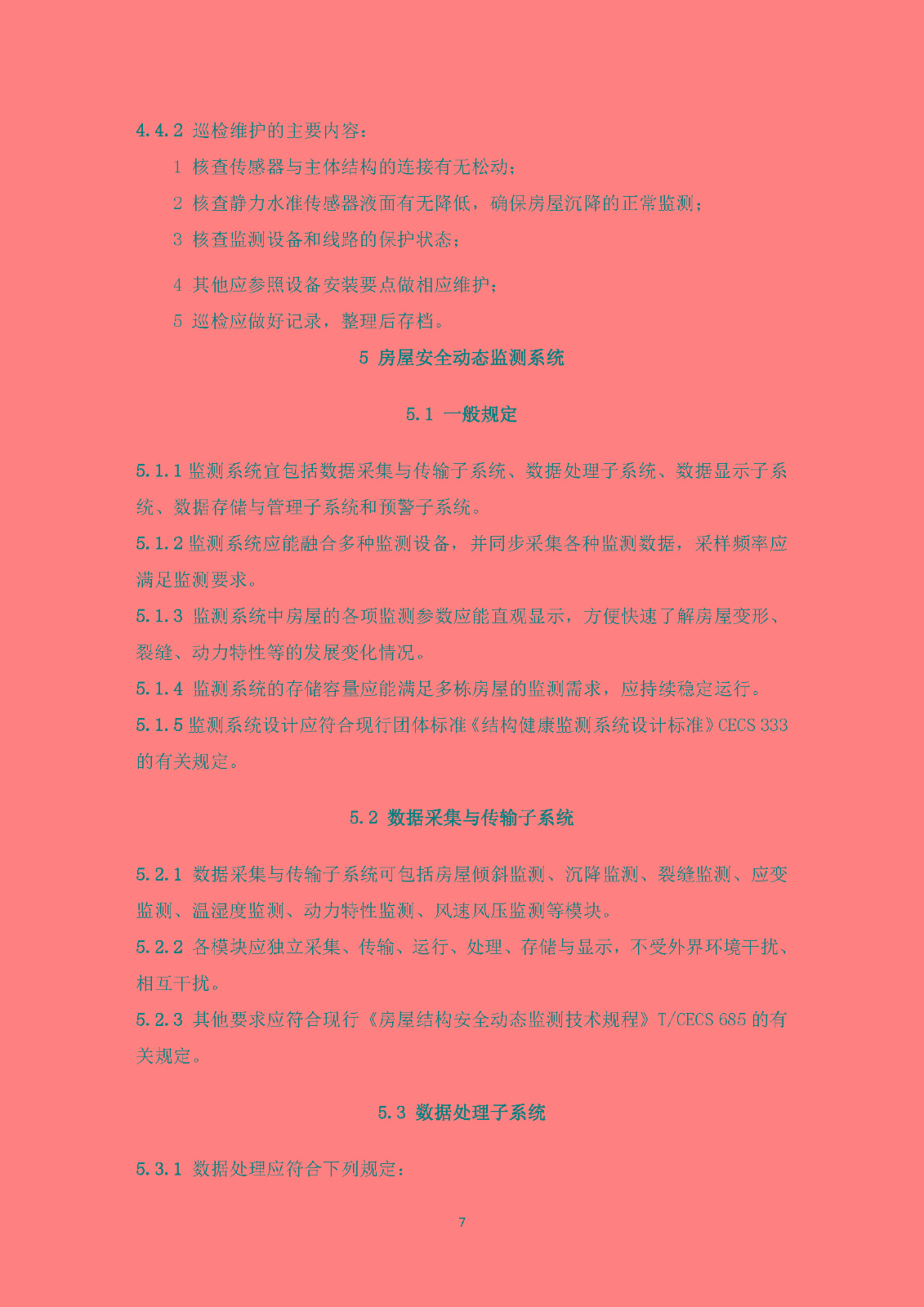 4.4.2 巡检维护的主要内容：

1 核查传感器与主体结构的连接有无松动；

2 核查静力水准传感器液面有无降低，确保房屋沉降的正常监测；

3 核查监测设备和线路的保护状态；

4 其他应参照设备安装要点做相应维护；

5 巡检应做好记录，整理后存档。

5 房屋安全动态监测系统

5.1 一般规定

5.1.1 监测系统宜包括数据采集与传输子系统、数据处理子系统、数据显示子系统、数据存储与管理子系统和预警子系统。

5.1.2 监测系统应能融合多种监测设备，并同步采集各种监测数据，采样频率应满足监测要求。

5.1.3 监测系统中房屋的各项监测参数应能直观显示，方便快速了解房屋变形、裂缝、动力特性等的发展变化情况。

5.1.4 监测系统的存储容量应能满足多栋房屋的监测需求，应持续稳定运行。

5.1.5 监测系统设计应符合现行团体标准《结构健康监测系统设计标准》CECS 333 的有关规定。

5.2 数据采集与传输子系统

5.2.1 数据采集与传输子系统可包括房屋倾斜监测、沉降监测、裂缝监测、应变监测、温湿度监测、动力特性监测、风速风压监测等模块。

5.2.2 各模块应独立采集、传输、运行、处理、存储与显示，不受外界环境干扰、相互干扰。

5.2.3 其他要求应符合现行《房屋结构安全动态监测技术规程》T/CECS 685 的有关规定。

5.3 数据处理子系统

5.3.1 数据处理应符合下列规定：

7